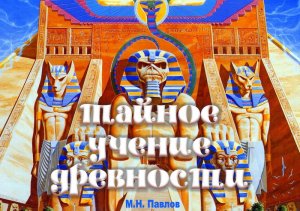 Тайное учение древности

М.Н. Павлов